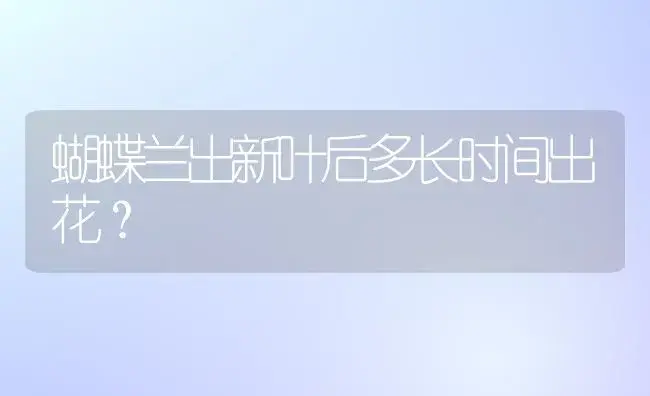 蝴蝶兰出新叶后多长时间出花？